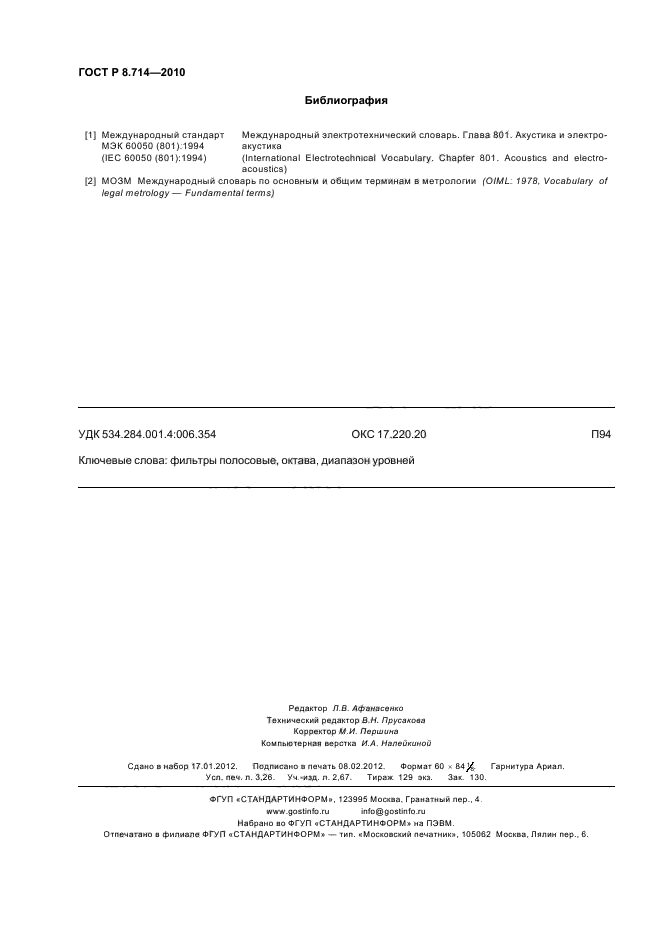 ГОСТ Р 8.714—2010

Библиография

[1] Международный стандарт МЭК 60050 (801):1994 (IEC 60050 (801):1994)	Международный электротехнический словарь. Глава 801. Акустика и электроакустика (International Electrotechnical Vocabulary. Chapter 801. Acoustics and electroacoustics)

[2] МОЗМ Международный словарь по основным и общим терминам в метрологии (OIML: 1978, Vocabulary of legal metrology — Fundamental terms)

УДК 534.284.001.4:006.354	ОКС 17.220.20	П94

Ключевые слова: фильтры полосовые, октава, диапазон уровней

Редактор Л.В. Афанасенко
Технический редактор В.Н. Прусакова
Корректор М.И. Першина
Компьютерная верстка И.А. Налейкиной

Сдано в набор 17.01.2012. Подписано в печать 08.02.2012. Формат 60 × 84 $\frac{1}{8}$. Гарнитура Ариал.
Усл. печ. л. 3,26. Уч.-изд. л. 2,67. Тираж 129 экз. Зак. 130.

ФГУП «СТАНДАРТИНФОРМ», 123995 Москва, Гранатный пер., 4.
www.gostinfo.ru info@gostinfo.ru
Набрано во ФГУП «СТАНДАРТИНФОРМ» на ПЭВМ.
Отпечатано в филиале ФГУП «СТАНДАРТИНФОРМ» — тип. «Московский печатник», 105062 Москва, Лялин пер., 6.